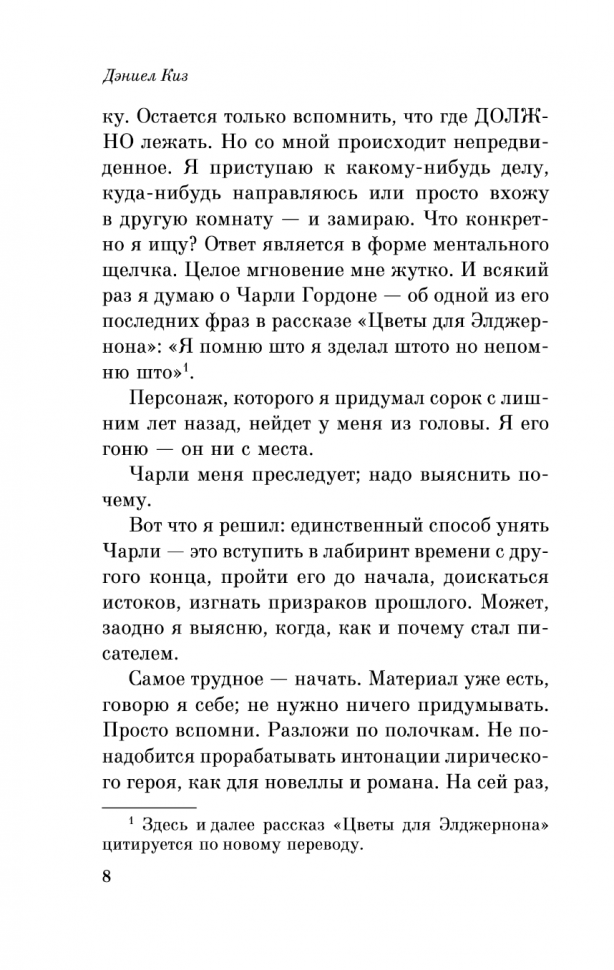 Дэниел Киз

ку. Остается только вспомнить, что где ДОЛЖНО лежать. Но со мной происходит непредвиденное. Я приступаю к какому-нибудь делу, куда-нибудь направляюсь или просто вхожу в другую комнату — и замираю. Что конкретно я ищу? Ответ является в форме ментального щелчка. Целое мгновение мне жутко. И всякий раз я думаю о Чарли Гордоне — об одной из его последних фраз в рассказе «Цветы для Элджернона»: «Я помню што я зделал штото но непомню што»$^1$.

Персонаж, которого я придумал сорок с лишним лет назад, нейдет у меня из головы. Я его гоню — он ни с места.

Чарли меня преследует; надо выяснить почему.

Вот что я решил: единственный способ унять Чарли — это вступить в лабиринт времени с другого конца, пройти его до начала, доискаться истоков, изгнать призраков прошлого. Может, заодно я выясню, когда, как и почему стал писателем.

Самое трудное — начать. Материал уже есть, говорю я себе; не нужно ничего придумывать. Просто вспомни. Разложи по полочкам. Не понадобится прорабатывать интонации лирического героя, как для новеллы и романа. На сей раз,

$^1$ Здесь и далее рассказ «Цветы для Элджернона» цитируется по новому переводу.

8